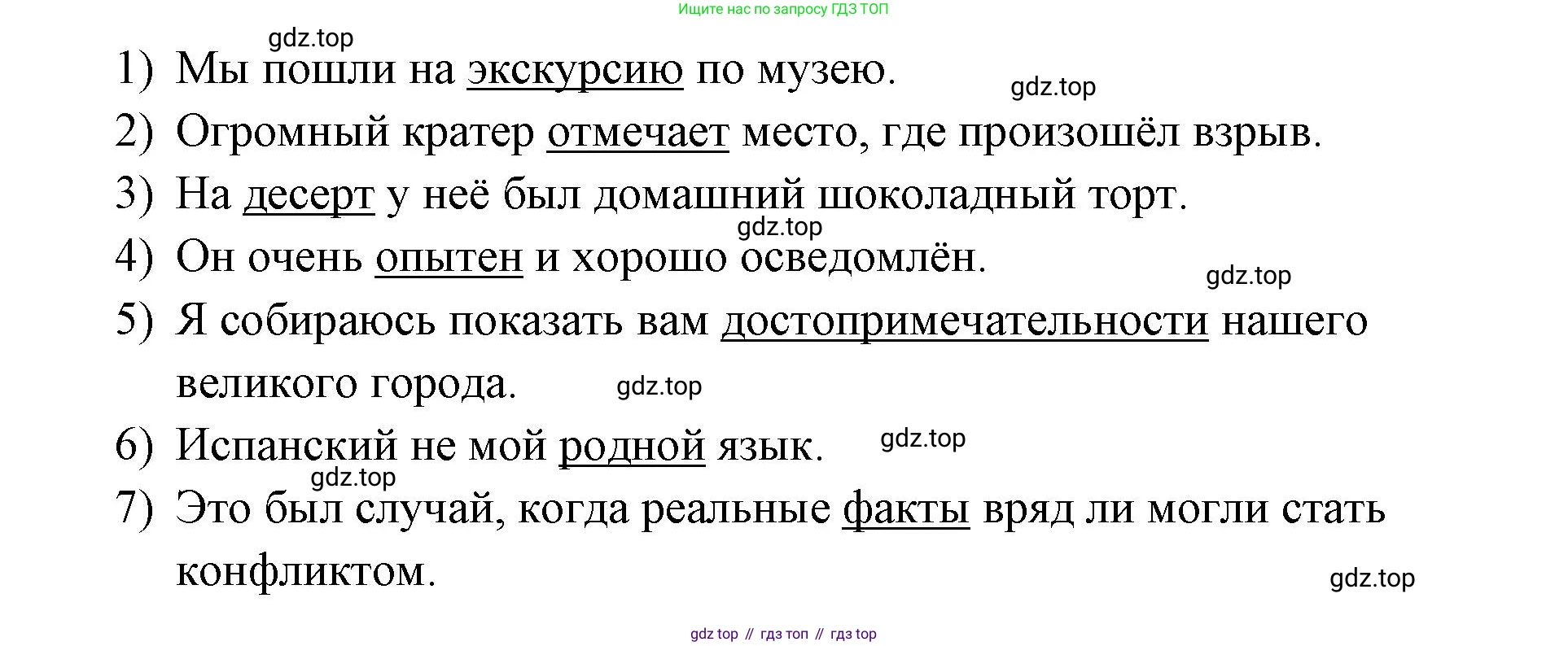 Ищите нас по запросу ГДЗ ТОП

1) Мы пошли на экскурсию по музею.

2) Огромный кратер отмечает место, где произошёл взрыв.

3) На десерт у неё был домашний шоколадный торт.

4) Он очень опытен и хорошо осведомлён.

5) Я собираюсь показать вам достопримечательности нашего великого города.

6) Испанский не мой родной язык.

7) Это был случай, когда реальные факты вряд ли могли стать конфликтом.

gdz top // гдз топ // гдз top

gdz.top